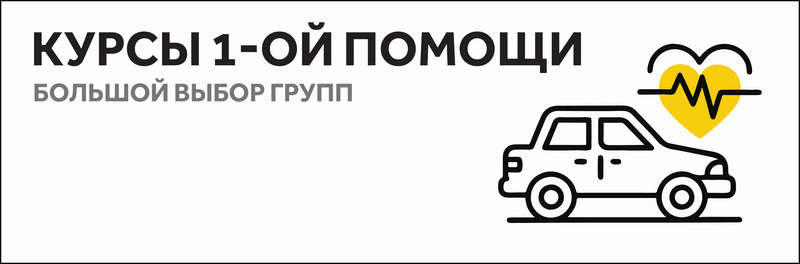 КУРСЫ 1-ОЙ ПОМОЩИ
БОЛЬШОЙ ВЫБОР ГРУПП